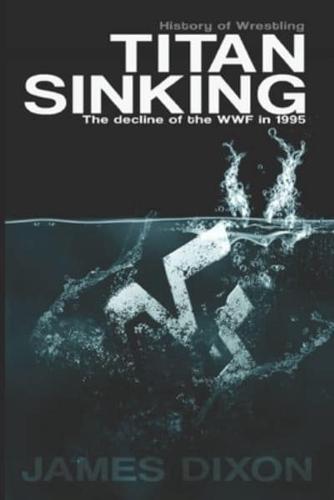 History of Wrestling

TITAN SINKING

The decline of the WWF in 1995

JAMES DIXON